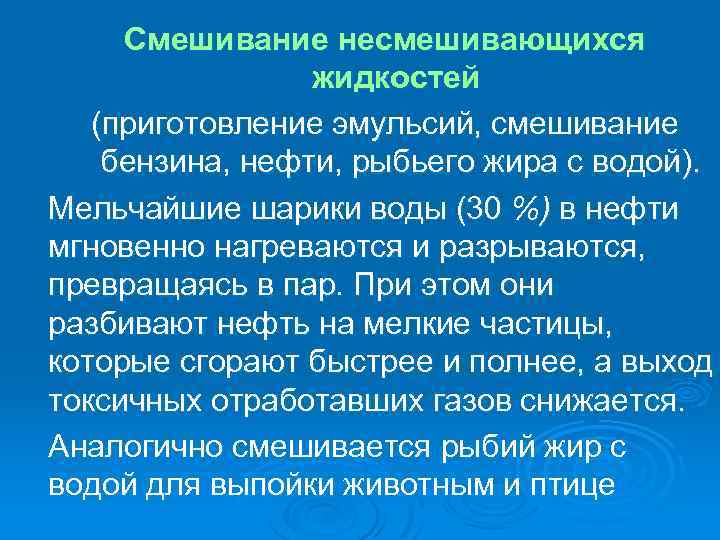 Смешивание несмешивающихся жидкостей

(приготовление эмульсий, смешивание бензина, нефти, рыбьего жира с водой).

Мельчайшие шарики воды (30 %) в нефти мгновенно нагреваются и разрываются, превращаясь в пар. При этом они разбивают нефть на мелкие частицы, которые сгорают быстрее и полнее, а выход токсичных отработавших газов снижается.

Аналогично смешивается рыбий жир с водой для выпойки животным и птице